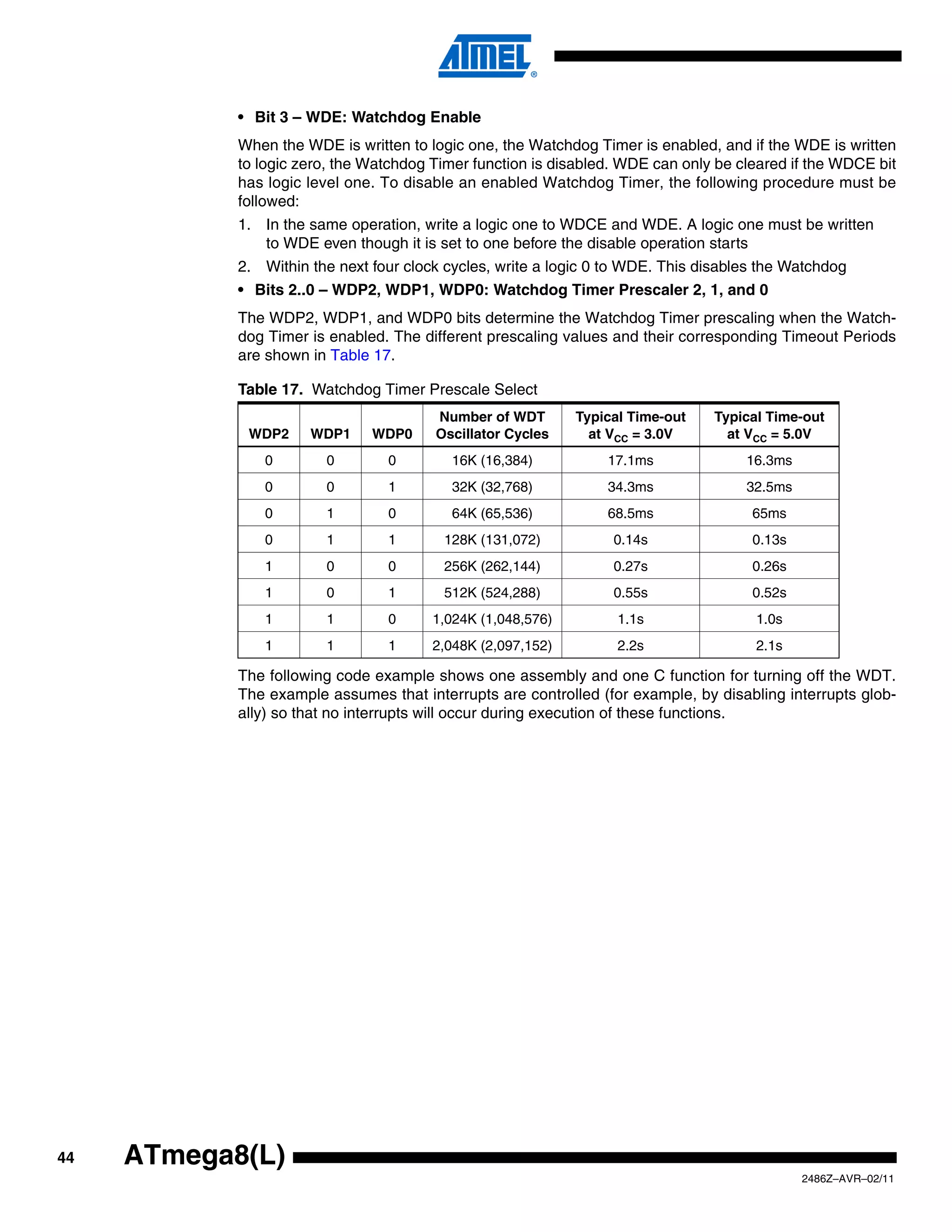 ATMEL®

• Bit 3 – WDE: Watchdog Enable

When the WDE is written to logic one, the Watchdog Timer is enabled, and if the WDE is written to logic zero, the Watchdog Timer function is disabled. WDE can only be cleared if the WDCE bit has logic level one. To disable an enabled Watchdog Timer, the following procedure must be followed:

1. In the same operation, write a logic one to WDCE and WDE. A logic one must be written to WDE even though it is set to one before the disable operation starts

2. Within the next four clock cycles, write a logic 0 to WDE. This disables the Watchdog

• Bits 2..0 – WDP2, WDP1, WDP0: Watchdog Timer Prescaler 2, 1, and 0

The WDP2, WDP1, and WDP0 bits determine the Watchdog Timer prescaling when the Watchdog Timer is enabled. The different prescaling values and their corresponding Timeout Periods are shown in Table 17.

Table 17. Watchdog Timer Prescale Select

| WDP2 | WDP1 | WDP0 | Number of WDT Oscillator Cycles | Typical Time-out at $V_{CC}$ = 3.0V | Typical Time-out at $V_{CC}$ = 5.0V |
|---|---|---|---|---|---|
| 0 | 0 | 0 | 16K (16,384) | 17.1ms | 16.3ms |
| 0 | 0 | 1 | 32K (32,768) | 34.3ms | 32.5ms |
| 0 | 1 | 0 | 64K (65,536) | 68.5ms | 65ms |
| 0 | 1 | 1 | 128K (131,072) | 0.14s | 0.13s |
| 1 | 0 | 0 | 256K (262,144) | 0.27s | 0.26s |
| 1 | 0 | 1 | 512K (524,288) | 0.55s | 0.52s |
| 1 | 1 | 0 | 1,024K (1,048,576) | 1.1s | 1.0s |
| 1 | 1 | 1 | 2,048K (2,097,152) | 2.2s | 2.1s |

The following code example shows one assembly and one C function for turning off the WDT. The example assumes that interrupts are controlled (for example, by disabling interrupts globally) so that no interrupts will occur during execution of these functions.

44 ATmega8(L)

2486Z–AVR–02/11